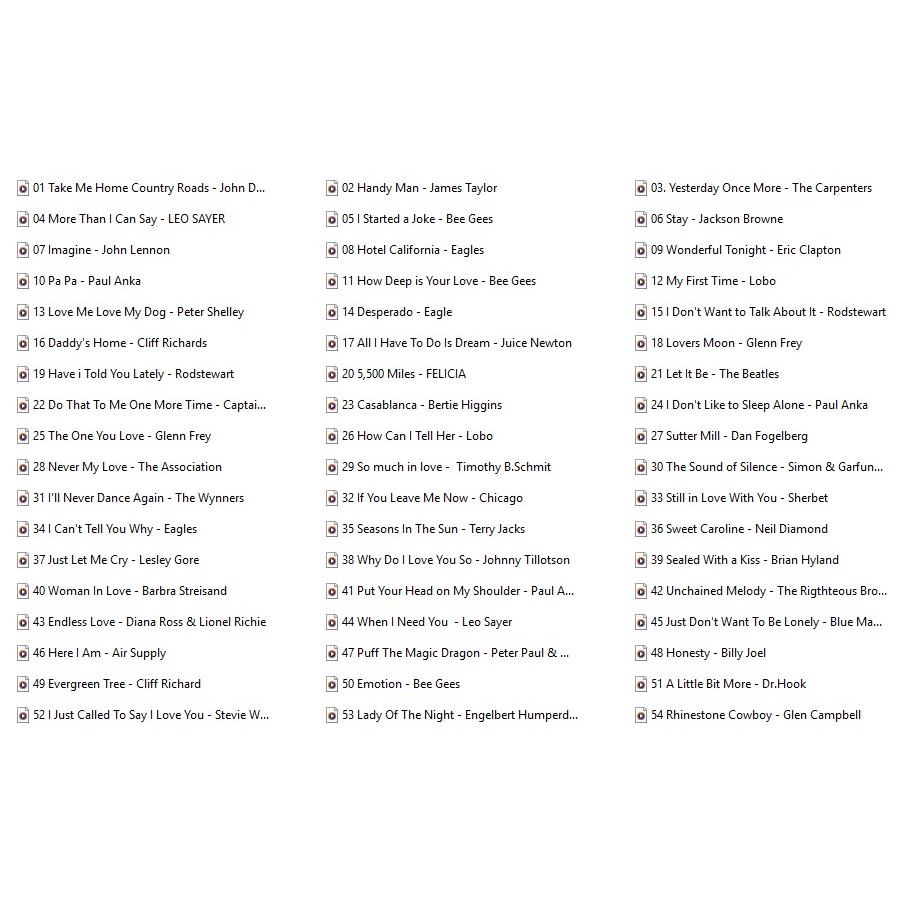 01 Take Me Home Country Roads - John D...
04 More Than I Can Say - LEO SAYER
07 Imagine - John Lennon
10 Pa Pa - Paul Anka
13 Love Me Love My Dog - Peter Shelley
16 Daddy's Home - Cliff Richards
19 Have i Told You Lately - Rodstewart
22 Do That To Me One More Time - Captai...
25 The One You Love - Glenn Frey
28 Never My Love - The Association
31 I'll Never Dance Again - The Wynners
34 I Can't Tell You Why - Eagles
37 Just Let Me Cry - Lesley Gore
40 Woman In Love - Barbra Streisand
43 Endless Love - Diana Ross & Lionel Richie
46 Here I Am - Air Supply
49 Evergreen Tree - Cliff Richard
52 I Just Called To Say I Love You - Stevie W...

02 Handy Man - James Taylor
05 I Started a Joke - Bee Gees
08 Hotel California - Eagles
11 How Deep is Your Love - Bee Gees
14 Desperado - Eagle
17 All I Have To Do Is Dream - Juice Newton
20 5,500 Miles - FELICIA
23 Casablanca - Bertie Higgins
26 How Can I Tell Her - Lobo
29 So much in love - Timothy B.Schmit
32 If You Leave Me Now - Chicago
35 Seasons In The Sun - Terry Jacks
38 Why Do I Love You So - Johnny Tillotson
41 Put Your Head on My Shoulder - Paul A...
44 When I Need You - Leo Sayer
47 Puff The Magic Dragon - Peter Paul & ...
50 Emotion - Bee Gees
53 Lady Of The Night - Engelbert Humperd...

03. Yesterday Once More - The Carpenters
06 Stay - Jackson Browne
09 Wonderful Tonight - Eric Clapton
12 My First Time - Lobo
15 I Don't Want to Talk About It - Rodstewart
18 Lovers Moon - Glenn Frey
21 Let It Be - The Beatles
24 I Don't Like to Sleep Alone - Paul Anka
27 Sutter Mill - Dan Fogelberg
30 The Sound of Silence - Simon & Garfun...
33 Still in Love With You - Sherbet
36 Sweet Caroline - Neil Diamond
39 Sealed With a Kiss - Brian Hyland
42 Unchained Melody - The Rigthteous Bro...
45 Just Don't Want To Be Lonely - Blue Ma...
48 Honesty - Billy Joel
51 A Little Bit More - Dr.Hook
54 Rhinestone Cowboy - Glen Campbell